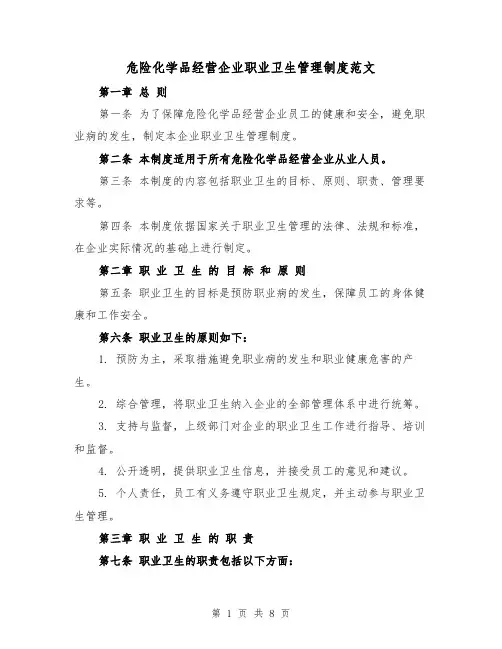 危险化学品经营企业职业卫生管理制度范文

第一章 总 则

第一条 为了保障危险化学品经营企业员工的健康和安全，避免职业病的发生，制定本企业职业卫生管理制度。

第二条 本制度适用于所有危险化学品经营企业从业人员。

第三条 本制度的内容包括职业卫生的目标、原则、职责、管理要求等。

第四条 本制度依据国家关于职业卫生管理的法律、法规和标准，在企业实际情况的基础上进行制定。

第二章 职 业 卫 生 的 目 标 和 原 则

第五条 职业卫生的目标是预防职业病的发生，保障员工的身体健康和工作安全。

第六条 职业卫生的原则如下：

1. 预防为主，采取措施避免职业病的发生和职业健康危害的产生。

2. 综合管理，将职业卫生纳入企业的全部管理体系中进行统筹。

3. 支持与监督，上级部门对企业的职业卫生工作进行指导、培训和监督。

4. 公开透明，提供职业卫生信息，并接受员工的意见和建议。

5. 个人责任，员工有义务遵守职业卫生规定，并主动参与职业卫生管理。

第三章 职 业 卫 生 的 职 责

第七条 职业卫生的职责包括以下方面：

第 1 页 共 8 页